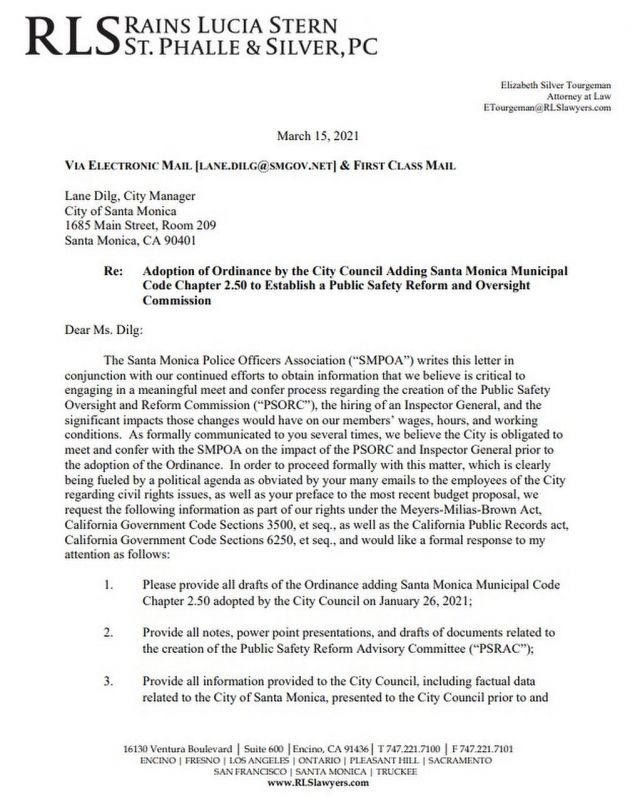 RLS RAINS LUCIA STERN
ST. PHALLE & SILVER, PC

Elizabeth Silver Tourgeman
Attorney at Law
ETourgeman@RLSlawyers.com

March 15, 2021

VIA ELECTRONIC MAIL [LANE.DILG@SMGOV.NET] & FIRST CLASS MAIL

Lane Dilg, City Manager
City of Santa Monica
1685 Main Street, Room 209
Santa Monica, CA 90401

Re: Adoption of Ordinance by the City Council Adding Santa Monica Municipal Code Chapter 2.50 to Establish a Public Safety Reform and Oversight Commission

Dear Ms. Dilg:

The Santa Monica Police Officers Association ("SMPOA") writes this letter in conjunction with our continued efforts to obtain information that we believe is critical to engaging in a meaningful meet and confer process regarding the creation of the Public Safety Oversight and Reform Commission ("PSORC"), the hiring of an Inspector General, and the significant impacts those changes would have on our members' wages, hours, and working conditions. As formally communicated to you several times, we believe the City is obligated to meet and confer with the SMPOA on the impact of the PSORC and Inspector General prior to the adoption of the Ordinance. In order to proceed formally with this matter, which is clearly being fueled by a political agenda as obviated by your many emails to the employees of the City regarding civil rights issues, as well as your preface to the most recent budget proposal, we request the following information as part of our rights under the Meyers-Milias-Brown Act, California Government Code Sections 3500, et seq., as well as the California Public Records act, California Government Code Sections 6250, et seq., and would like a formal response to my attention as follows:

1. Please provide all drafts of the Ordinance adding Santa Monica Municipal Code Chapter 2.50 adopted by the City Council on January 26, 2021;

2. Provide all notes, power point presentations, and drafts of documents related to the creation of the Public Safety Reform Advisory Committee ("PSRAC");

3. Provide all information provided to the City Council, including factual data related to the City of Santa Monica, presented to the City Council prior to and

16130 Ventura Boulevard | Suite 600 | Encino, CA 91436 | T 747.221.7100 | F 747.221.7101
ENCINO | FRESNO | LOS ANGELES | ONTARIO | PLEASANT HILL | SACRAMENTO
SAN FRANCISCO | SANTA MONICA | TRUCKEE
www.RLSlawyers.com